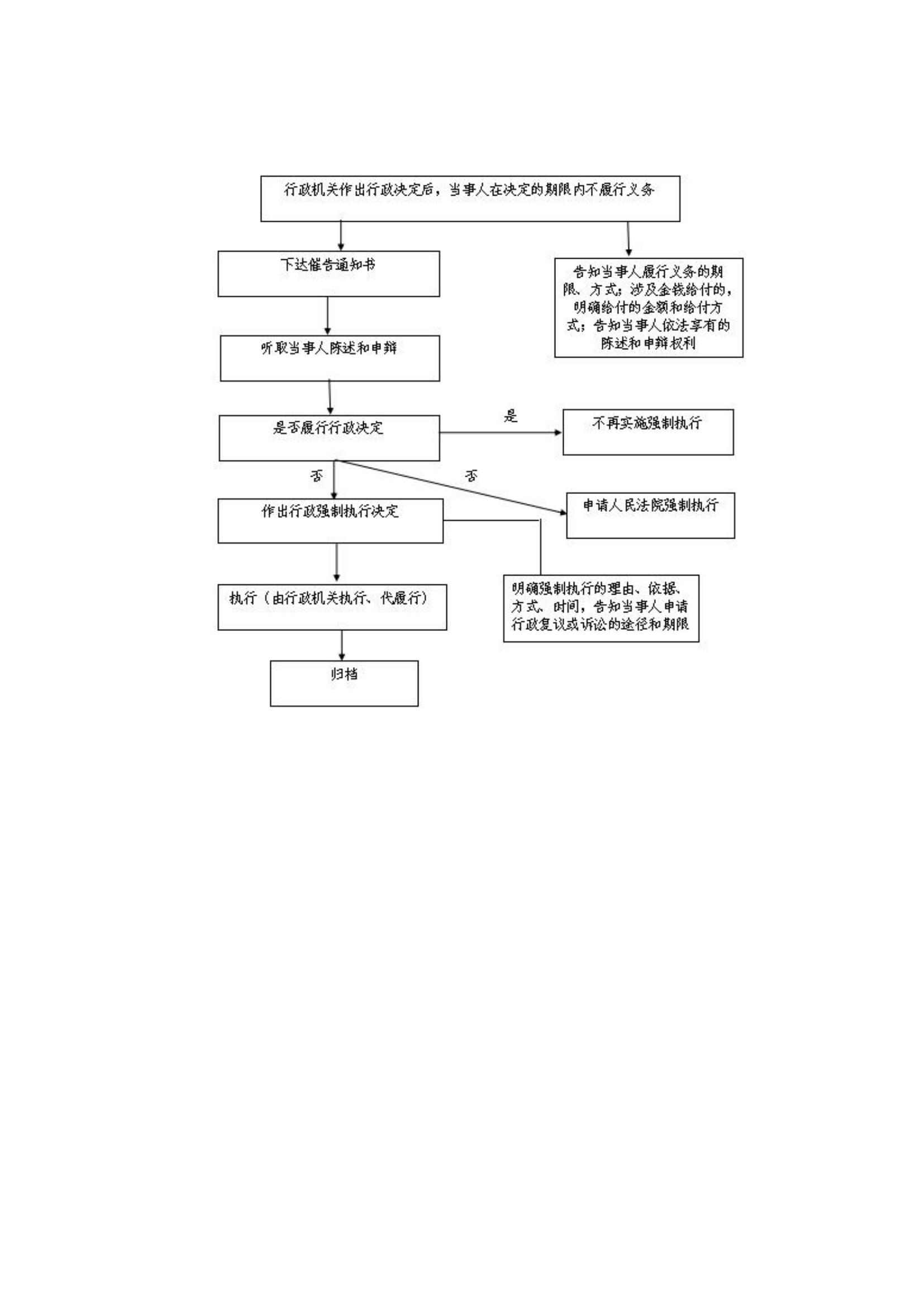 行政机关作出行政决定后，当事人在决定的期限内不履行义务

下达催告通知书

告知当事人履行义务的期限、方式；涉及金钱给付的，明确给付的金额和给付方式；告知当事人依法享有的陈述和申辩权利

听取当事人陈述和申辩

是否履行行政决定

是

不再实施强制执行

否

否

作出行政强制执行决定

申请人民法院强制执行

执行（由行政机关执行、代履行）

明确强制执行的理由、依据、方式、时间，告知当事人申请行政复议或诉讼的途径和期限

归档